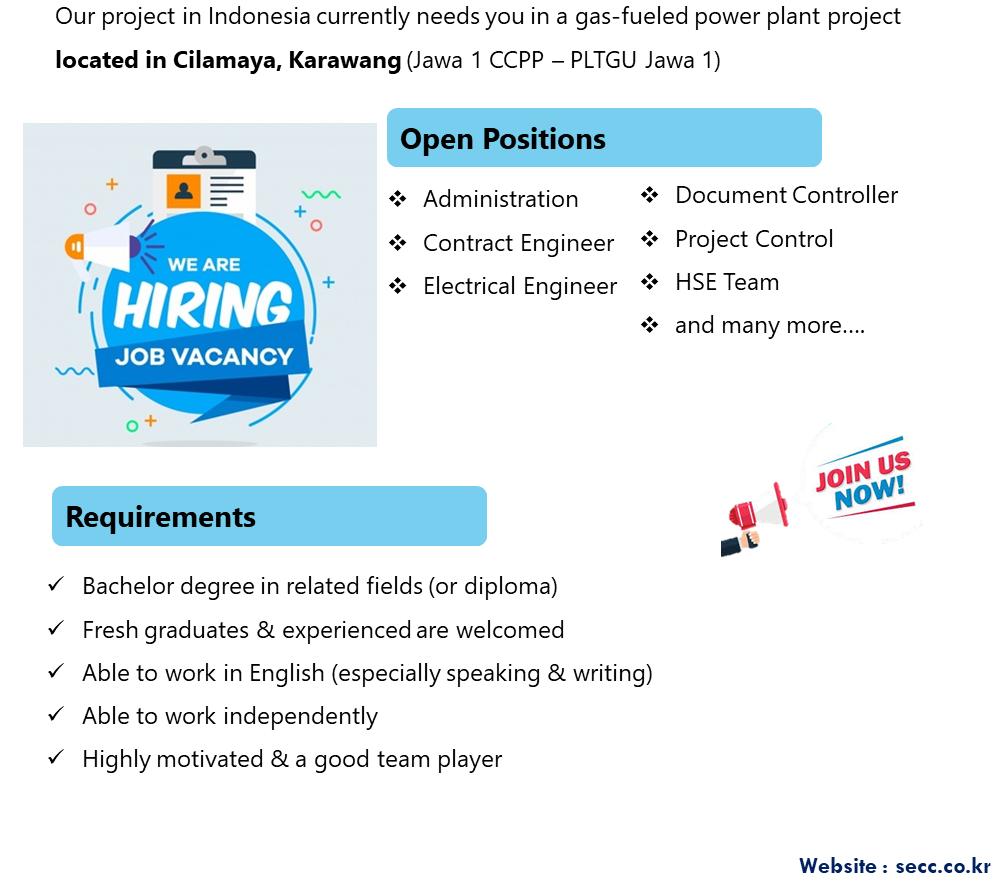 Our project in Indonesia currently needs you in a gas-fueled power plant project **located in Cilamaya, Karawang** (Jawa 1 CCPP – PLTGU Jawa 1)

WE ARE
HIRING
JOB VACANCY

**Open Positions**

❖ Administration
❖ Contract Engineer
❖ Electrical Engineer

❖ Document Controller
❖ Project Control
❖ HSE Team
❖ and many more....

JOIN US NOW!

**Requirements**

✓ Bachelor degree in related fields (or diploma)
✓ Fresh graduates & experienced are welcomed
✓ Able to work in English (especially speaking & writing)
✓ Able to work independently
✓ Highly motivated & a good team player

Website : secc.co.kr